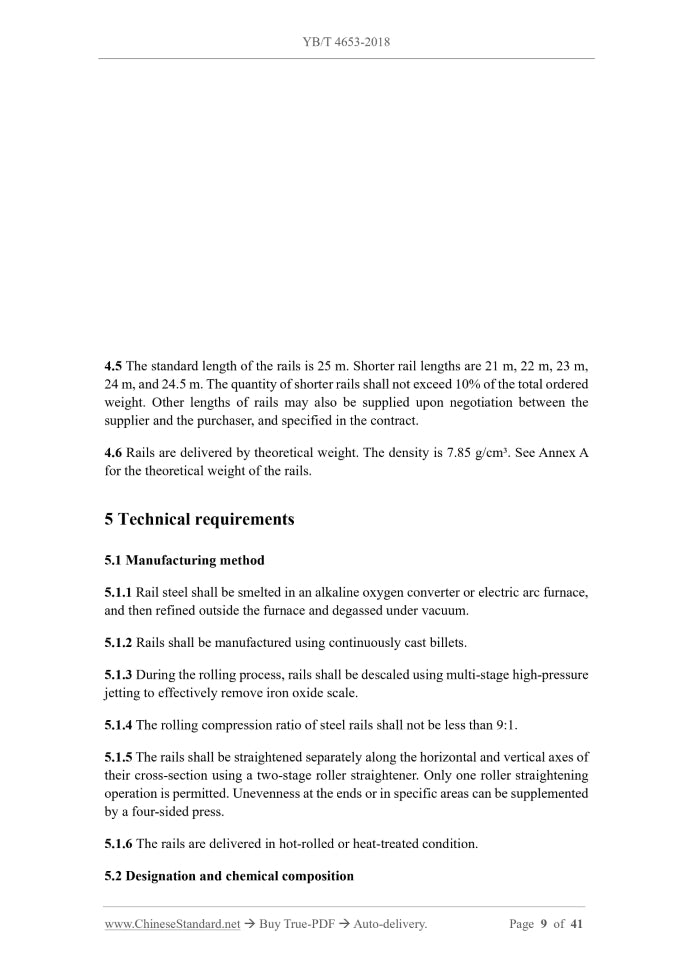 YB/T 4653-2018

4.5 The standard length of the rails is 25 m. Shorter rail lengths are 21 m, 22 m, 23 m, 24 m, and 24.5 m. The quantity of shorter rails shall not exceed 10% of the total ordered weight. Other lengths of rails may also be supplied upon negotiation between the supplier and the purchaser, and specified in the contract.

4.6 Rails are delivered by theoretical weight. The density is 7.85 g/cm³. See Annex A for the theoretical weight of the rails.

5 Technical requirements

5.1 Manufacturing method

5.1.1 Rail steel shall be smelted in an alkaline oxygen converter or electric arc furnace, and then refined outside the furnace and degassed under vacuum.

5.1.2 Rails shall be manufactured using continuously cast billets.

5.1.3 During the rolling process, rails shall be descaled using multi-stage high-pressure jetting to effectively remove iron oxide scale.

5.1.4 The rolling compression ratio of steel rails shall not be less than 9:1.

5.1.5 The rails shall be straightened separately along the horizontal and vertical axes of their cross-section using a two-stage roller straightener. Only one roller straightening operation is permitted. Unevenness at the ends or in specific areas can be supplemented by a four-sided press.

5.1.6 The rails are delivered in hot-rolled or heat-treated condition.

5.2 Designation and chemical composition

www.ChineseStandard.net → Buy True-PDF → Auto-delivery. Page 9 of 41